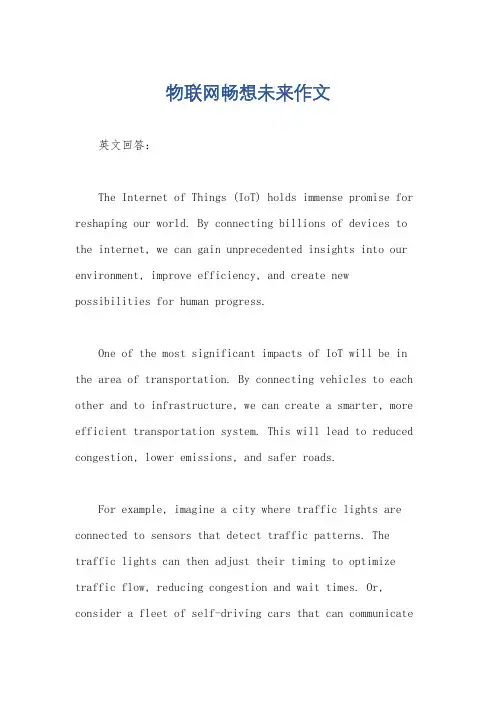 物联网畅想未来作文

英文回答：

The Internet of Things (IoT) holds immense promise for reshaping our world. By connecting billions of devices to the internet, we can gain unprecedented insights into our environment, improve efficiency, and create new possibilities for human progress.

One of the most significant impacts of IoT will be in the area of transportation. By connecting vehicles to each other and to infrastructure, we can create a smarter, more efficient transportation system. This will lead to reduced congestion, lower emissions, and safer roads.

For example, imagine a city where traffic lights are connected to sensors that detect traffic patterns. The traffic lights can then adjust their timing to optimize traffic flow, reducing congestion and wait times. Or, consider a fleet of self-driving cars that can communicate